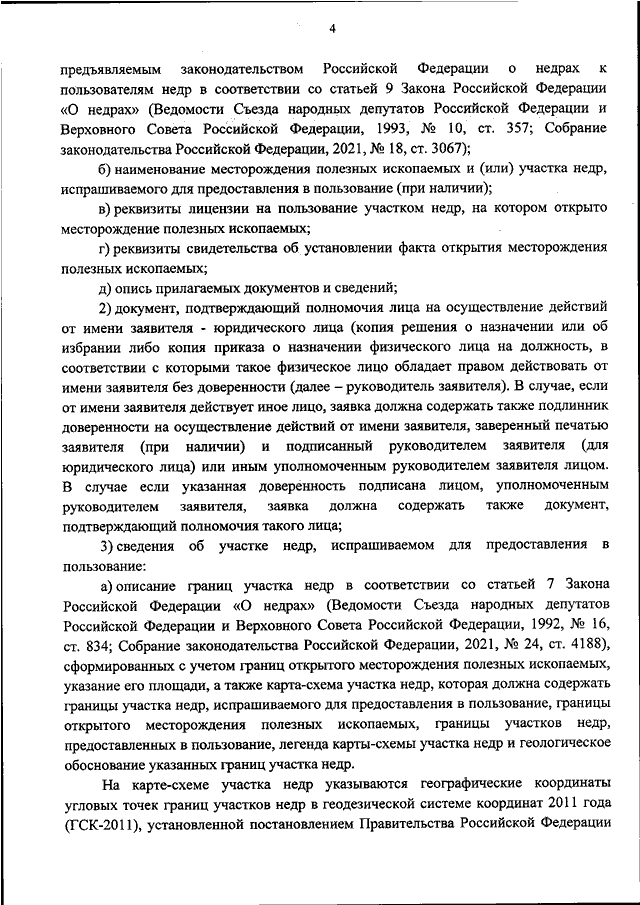 4

предъявляемым законодательством Российской Федерации о недрах к пользователям недр в соответствии со статьей 9 Закона Российской Федерации «О недрах» (Ведомости Съезда народных депутатов Российской Федерации и Верховного Совета Российской Федерации, 1993, № 10, ст. 357; Собрание законодательства Российской Федерации, 2021, № 18, ст. 3067);

б) наименование месторождения полезных ископаемых и (или) участка недр, испрашиваемого для предоставления в пользование (при наличии);

в) реквизиты лицензии на пользование участком недр, на котором открыто месторождение полезных ископаемых;

г) реквизиты свидетельства об установлении факта открытия месторождения полезных ископаемых;

д) опись прилагаемых документов и сведений;

2) документ, подтверждающий полномочия лица на осуществление действий от имени заявителя - юридического лица (копия решения о назначении или об избрании либо копия приказа о назначении физического лица на должность, в соответствии с которыми такое физическое лицо обладает правом действовать от имени заявителя без доверенности (далее – руководитель заявителя). В случае, если от имени заявителя действует иное лицо, заявка должна содержать также подлинник доверенности на осуществление действий от имени заявителя, заверенный печатью заявителя (при наличии) и подписанный руководителем заявителя (для юридического лица) или иным уполномоченным руководителем заявителя лицом. В случае если указанная доверенность подписана лицом, уполномоченным руководителем заявителя, заявка должна содержать также документ, подтверждающий полномочия такого лица;

3) сведения об участке недр, испрашиваемом для предоставления в пользование:

а) описание границ участка недр в соответствии со статьей 7 Закона Российской Федерации «О недрах» (Ведомости Съезда народных депутатов Российской Федерации и Верховного Совета Российской Федерации, 1992, № 16, ст. 834; Собрание законодательства Российской Федерации, 2021, № 24, ст. 4188), сформированных с учетом границ открытого месторождения полезных ископаемых, указание его площади, а также карта-схема участка недр, которая должна содержать границы участка недр, испрашиваемого для предоставления в пользование, границы открытого месторождения полезных ископаемых, границы участков недр, предоставленных в пользование, легенда карты-схемы участка недр и геологическое обоснование указанных границ участка недр.

На карте-схеме участка недр указываются географические координаты угловых точек границ участков недр в геодезической системе координат 2011 года (ГСК-2011), установленной постановлением Правительства Российской Федерации